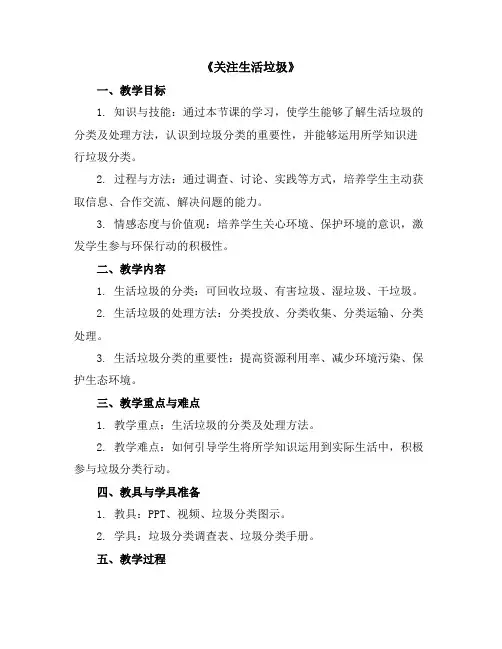 《关注生活垃圾》

一、教学目标

1. 知识与技能：通过本节课的学习，使学生能够了解生活垃圾的分类及处理方法，认识到垃圾分类的重要性，并能够运用所学知识进行垃圾分类。

2. 过程与方法：通过调查、讨论、实践等方式，培养学生主动获取信息、合作交流、解决问题的能力。

3. 情感态度与价值观：培养学生关心环境、保护环境的意识，激发学生参与环保行动的积极性。

二、教学内容

1. 生活垃圾的分类：可回收垃圾、有害垃圾、湿垃圾、干垃圾。

2. 生活垃圾的处理方法：分类投放、分类收集、分类运输、分类处理。

3. 生活垃圾分类的重要性：提高资源利用率、减少环境污染、保护生态环境。

三、教学重点与难点

1. 教学重点：生活垃圾的分类及处理方法。

2. 教学难点：如何引导学生将所学知识运用到实际生活中，积极参与垃圾分类行动。

四、教具与学具准备

1. 教具：PPT、视频、垃圾分类图示。

2. 学具：垃圾分类调查表、垃圾分类手册。

五、教学过程